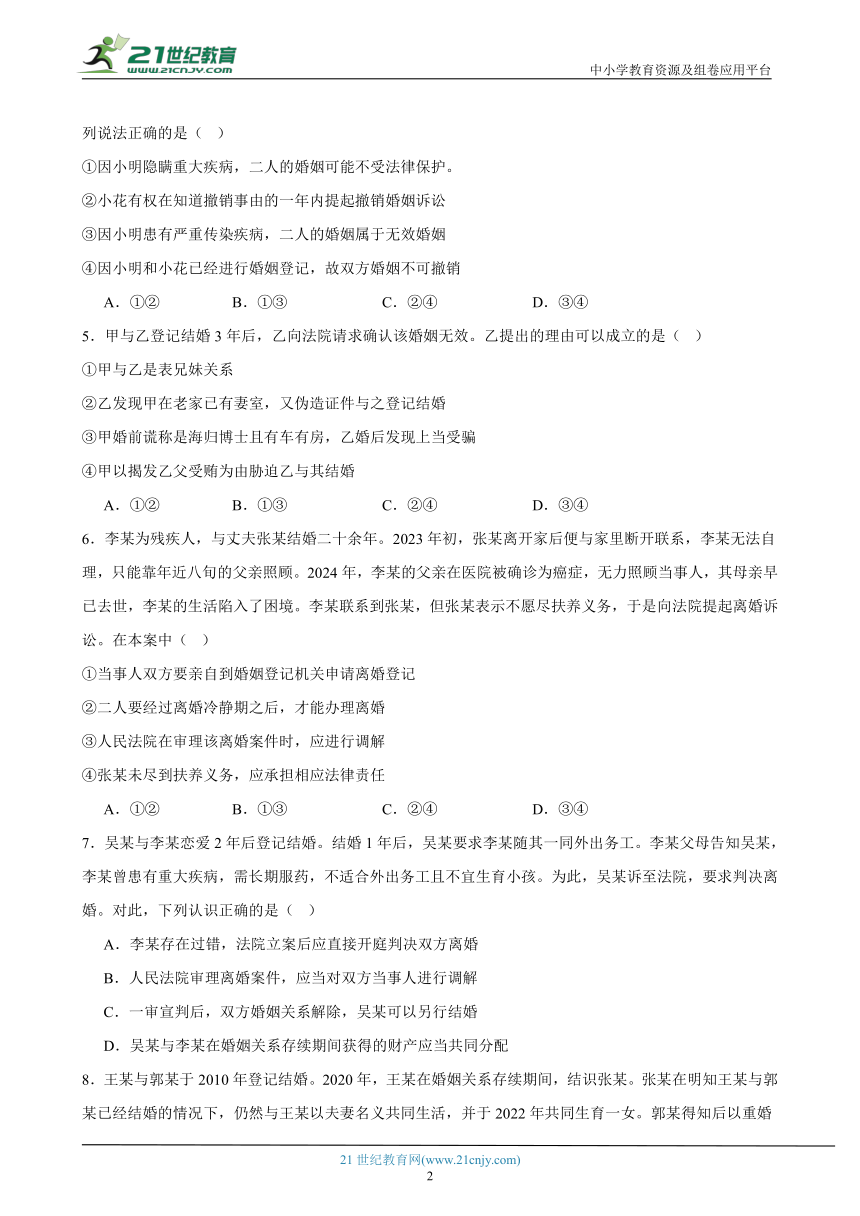 21世纪教育
www.21cnjy.com

中小学教育资源及组卷应用平台

列说法正确的是（　）

①因小明隐瞒重大疾病，二人的婚姻可能不受法律保护。

②小花有权在知道撤销事由的一年内提起撤销婚姻诉讼

③因小明患有严重传染疾病，二人的婚姻属于无效婚姻

④因小明和小花已经进行婚姻登记，故双方婚姻不可撤销

A．①②　　B．①③　　C．②④　　D．③④

5．甲与乙登记结婚3年后，乙向法院请求确认该婚姻无效。乙提出的理由可以成立的是（　）

①甲与乙是表兄妹关系

②乙发现甲在老家已有妻室，又伪造证件与之登记结婚

③甲婚前谎称是海归博士且有车有房，乙婚后发现上当受骗

④甲以揭发乙父受贿为由胁迫乙与其结婚

A．①②　　B．①③　　C．②④　　D．③④

6．李某为残疾人，与丈夫张某结婚二十余年。2023年初，张某离开家后便与家里断开联系，李某无法自理，只能靠年近八旬的父亲照顾。2024年，李某的父亲在医院被确诊为癌症，无力照顾当事人，其母亲早已去世，李某的生活陷入了困境。李某联系到张某，但张某表示不愿尽扶养义务，于是向法院提起离婚诉讼。在本案中（　）

①当事人双方要亲自到婚姻登记机关申请离婚登记

②二人要经过离婚冷静期之后，才能办理离婚

③人民法院在审理该离婚案件时，应进行调解

④张某未尽到扶养义务，应承担相应法律责任

A．①②　　B．①③　　C．②④　　D．③④

7．吴某与李某恋爱2年后登记结婚。结婚1年后，吴某要求李某随其一同外出务工。李某父母告知吴某，李某曾患有重大疾病，需长期服药，不适合外出务工且不宜生育小孩。为此，吴某诉至法院，要求判决离婚。对此，下列认识正确的是（　）

A．李某存在过错，法院立案后应直接开庭判决双方离婚

B．人民法院审理离婚案件，应当对双方当事人进行调解

C．一审宣判后，双方婚姻关系解除，吴某可以另行结婚

D．吴某与李某在婚姻关系存续期间获得的财产应当共同分配

8．王某与郭某于2010年登记结婚。2020年，王某在婚姻关系存续期间，结识张某。张某在明知王某与郭某已经结婚的情况下，仍然与王某以夫妻名义共同生活，并于2022年共同生育一女。郭某得知后以重婚

21世纪教育网(www.21cnjy.com)
2